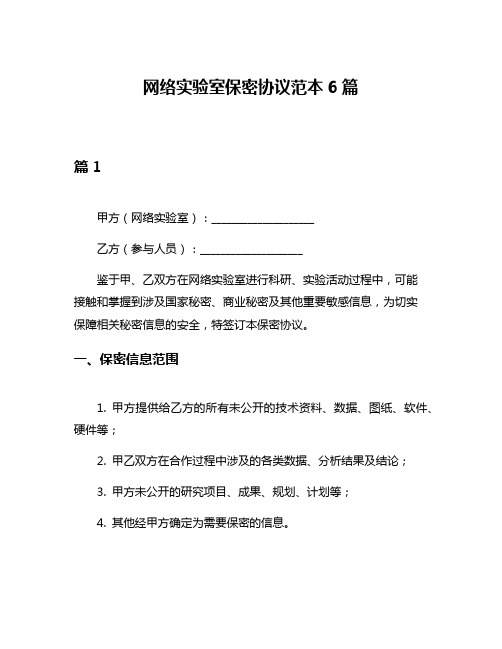 网络实验室保密协议范本 6 篇

篇 1

甲方（网络实验室）：__________________

乙方（参与人员）：__________________

鉴于甲、乙双方在网络实验室进行科研、实验活动过程中，可能接触和掌握到涉及国家秘密、商业秘密及其他重要敏感信息，为切实保障相关秘密信息的安全，特签订本保密协议。

一、保密信息范围

1. 甲方提供给乙方的所有未公开的技术资料、数据、图纸、软件、硬件等；

2. 甲乙双方在合作过程中涉及的各类数据、分析结果及结论；

3. 甲方未公开的研究项目、成果、规划、计划等；

4. 其他经甲方确定为需要保密的信息。